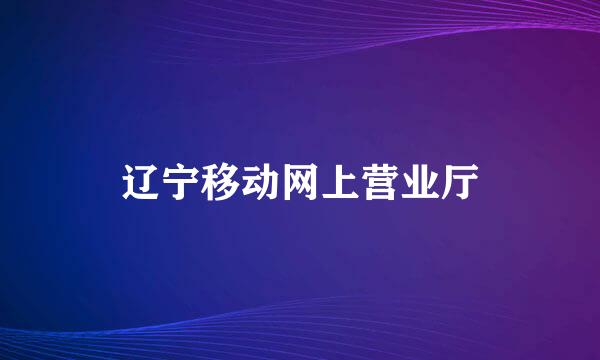 辽宁移动网上营业厅